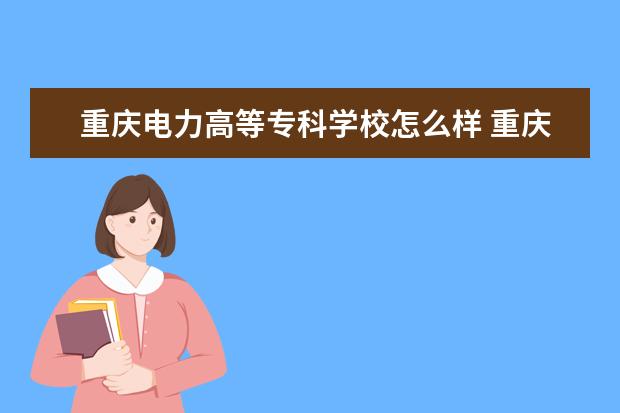 重庆电力高等专科学校怎么样 重庆